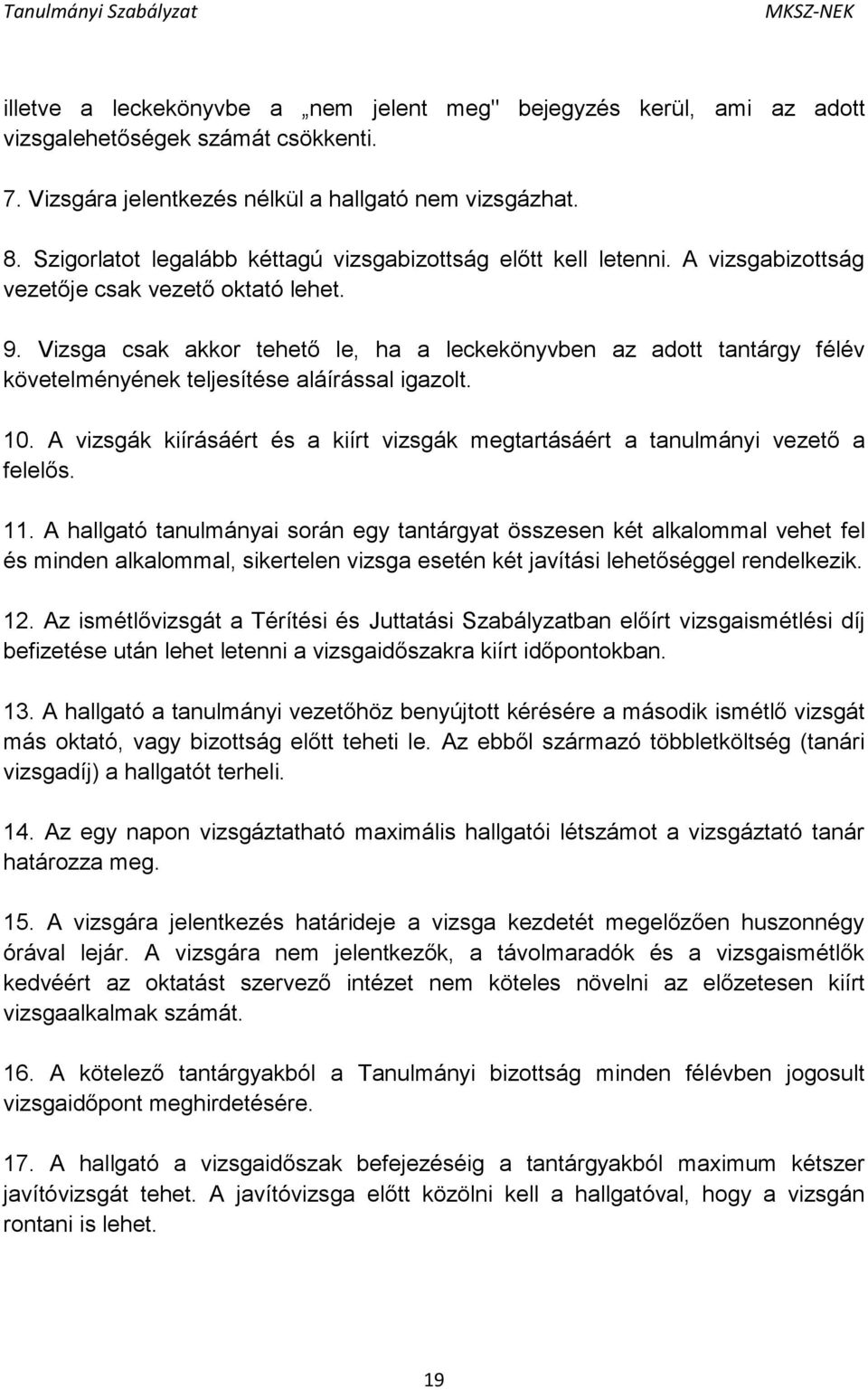 Tanulmányi Szabályzat MKSZ-NEK

illetve a leckekönyvbe a „nem jelent meg" bejegyzés kerül, ami az adott vizsgalehetőségek számát csökkenti.

7. Vizsgára jelentkezés nélkül a hallgató nem vizsgázhat.

8. Szigorlatot legalább kéttagú vizsgabizottság előtt kell letenni. A vizsgabizottság vezetője csak vezető oktató lehet.

9. Vizsga csak akkor tehető le, ha a leckekönyvben az adott tantárgy félév követelményének teljesítése aláírással igazolt.

10. A vizsgák kiírásáért és a kiírt vizsgák megtartásáért a tanulmányi vezető a felelős.

11. A hallgató tanulmányai során egy tantárgyat összesen két alkalommal vehet fel és minden alkalommal, sikertelen vizsga esetén két javítási lehetőséggel rendelkezik.

12. Az ismétlővizsgát a Térítési és Juttatási Szabályzatban előírt vizsgaismétlési díj befizetése után lehet letenni a vizsgaidőszakra kiírt időpontokban.

13. A hallgató a tanulmányi vezetőhöz benyújtott kérésére a második ismétlő vizsgát más oktató, vagy bizottság előtt teheti le. Az ebből származó többletköltség (tanári vizsgadíj) a hallgatót terheli.

14. Az egy napon vizsgáztatható maximális hallgatói létszámot a vizsgáztató tanár határozza meg.

15. A vizsgára jelentkezés határideje a vizsga kezdetét megelőzően huszonnégy órával lejár. A vizsgára nem jelentkezők, a távolmaradók és a vizsgaismétlők kedvéért az oktatást szervező intézet nem köteles növelni az előzetesen kiírt vizsgaalkalmak számát.

16. A kötelező tantárgyakból a Tanulmányi bizottság minden félévben jogosult vizsgaidőpont meghirdetésére.

17. A hallgató a vizsgaidőszak befejezéséig a tantárgyakból maximum kétszer javítóvizsgát tehet. A javítóvizsga előtt közölni kell a hallgatóval, hogy a vizsgán rontani is lehet.

19